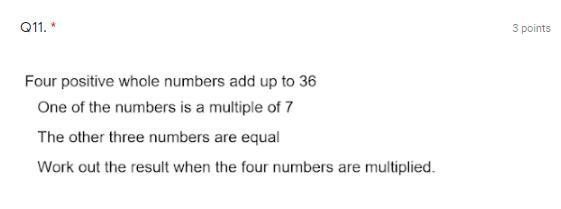 Q11. *

3 points

Four positive whole numbers add up to 36

One of the numbers is a multiple of 7

The other three numbers are equal

Work out the result when the four numbers are multiplied.